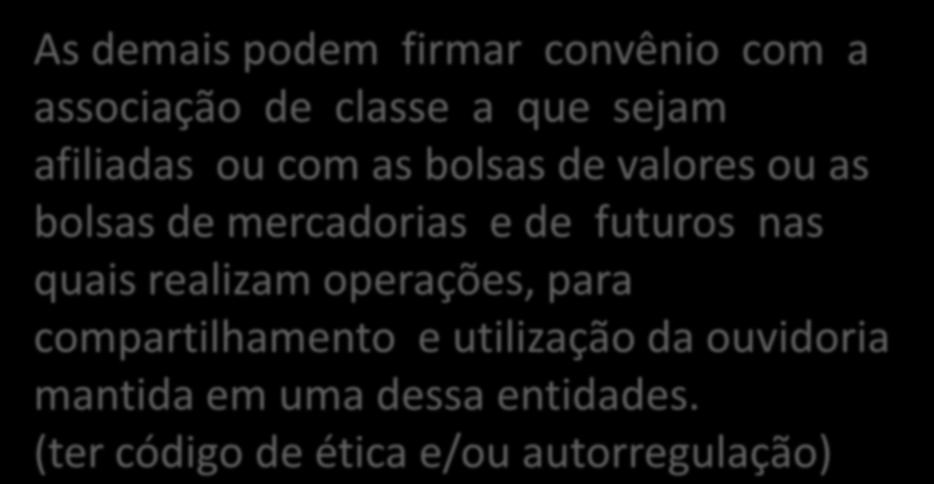 As demais podem firmar convênio com a associação de classe a que sejam afiliadas ou com as bolsas de valores ou as bolsas de mercadorias e de futuros nas quais realizam operações, para compartilhamento e utilização da ouvidoria mantida em uma dessa entidades.
(ter código de ética e/ou autorregulação)